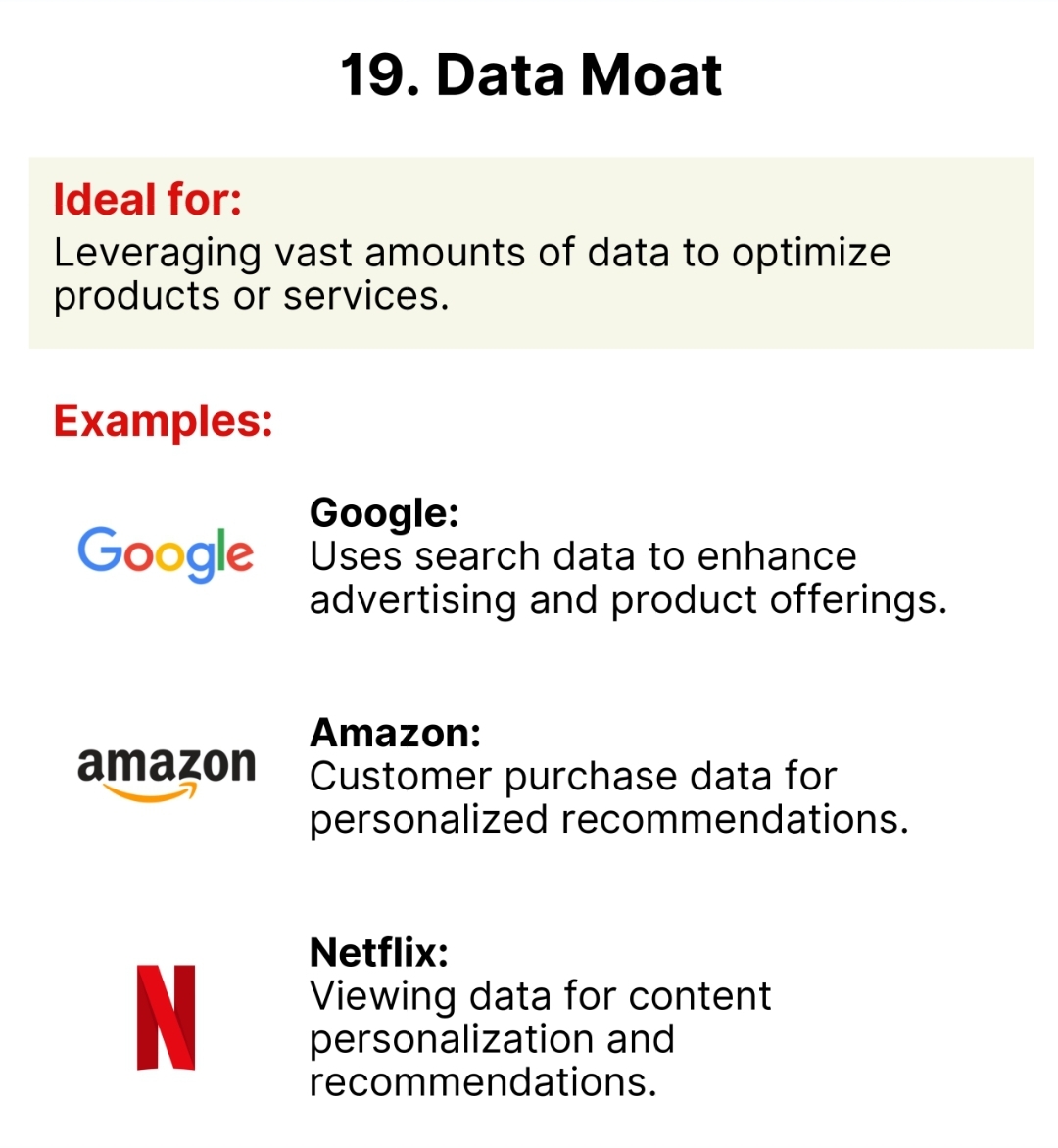 19. Data Moat

Ideal for:
Leveraging vast amounts of data to optimize products or services.

Examples:

Google

Google:
Uses search data to enhance advertising and product offerings.

amazon

Amazon:
Customer purchase data for personalized recommendations.

N

Netflix:
Viewing data for content personalization and recommendations.